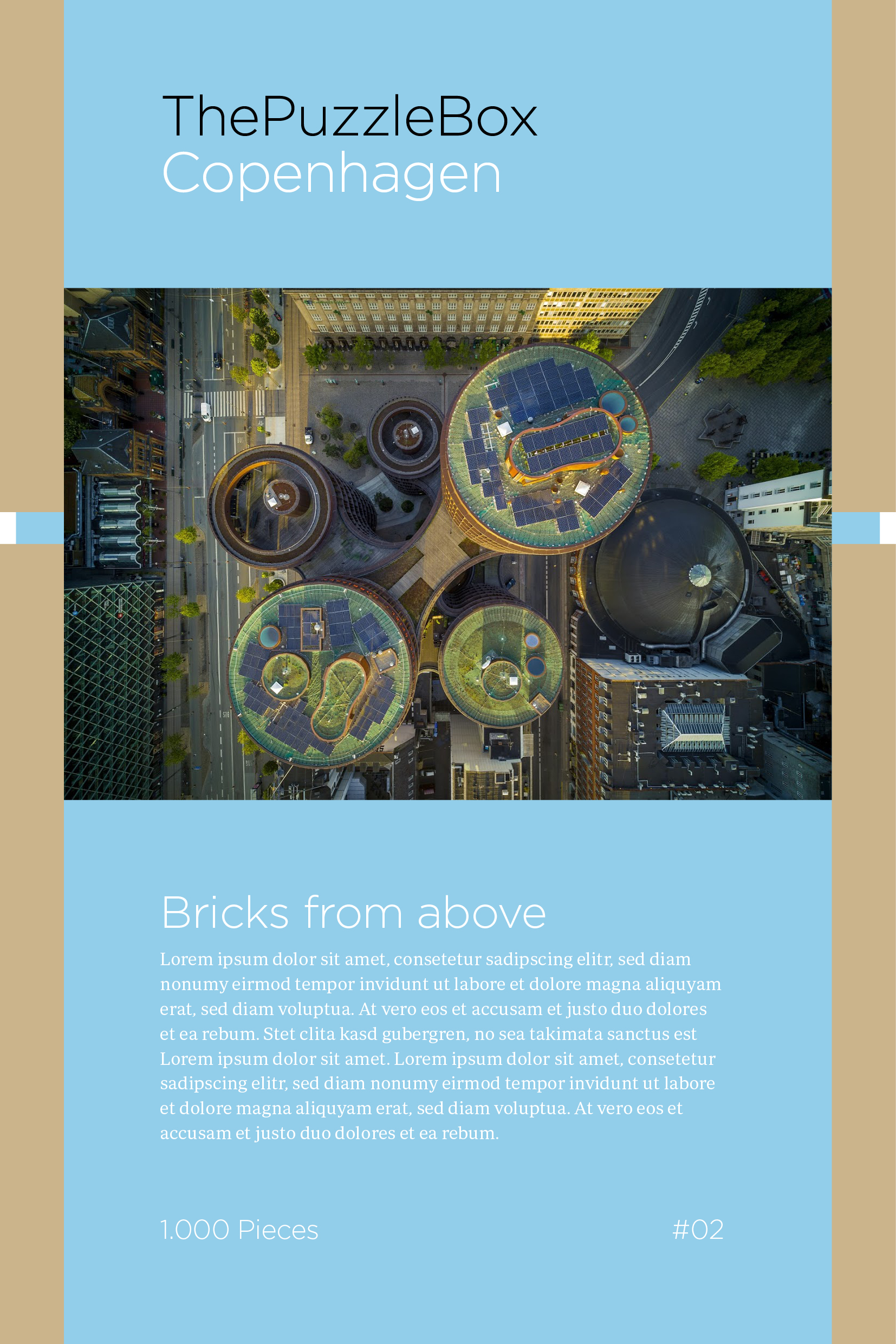 ThePuzzleBox
Copenhagen

Bricks from above

Lorem ipsum dolor sit amet, consetetur sadipscing elitr, sed diam nonumy eirmod tempor invidunt ut labore et dolore magna aliquyam erat, sed diam voluptua. At vero eos et accusam et justo duo dolores et ea rebum. Stet clita kasd gubergren, no sea takimata sanctus est Lorem ipsum dolor sit amet. Lorem ipsum dolor sit amet, consetetur sadipscing elitr, sed diam nonumy eirmod tempor invidunt ut labore et dolore magna aliquyam erat, sed diam voluptua. At vero eos et accusam et justo duo dolores et ea rebum.

1.000 Pieces

#02